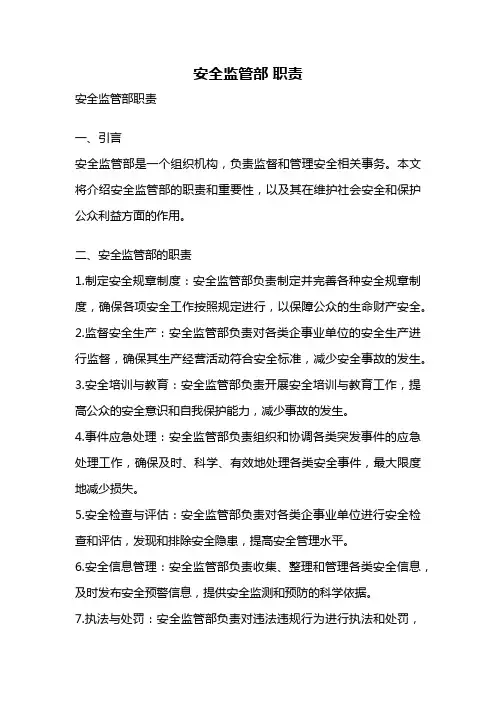 安全监管部 职责

安全监管部职责

一、引言

安全监管部是一个组织机构，负责监督和管理安全相关事务。本文将介绍安全监管部的职责和重要性，以及其在维护社会安全和保护公众利益方面的作用。

二、安全监管部的职责

1.制定安全规章制度：安全监管部负责制定并完善各种安全规章制度，确保各项安全工作按照规定进行，以保障公众的生命财产安全。

2.监督安全生产：安全监管部负责对各类企事业单位的安全生产进行监督，确保其生产经营活动符合安全标准，减少安全事故的发生。

3.安全培训与教育：安全监管部负责开展安全培训与教育工作，提高公众的安全意识和自我保护能力，减少事故的发生。

4.事件应急处理：安全监管部负责组织和协调各类突发事件的应急处理工作，确保及时、科学、有效地处理各类安全事件，最大限度地减少损失。

5.安全检查与评估：安全监管部负责对各类企事业单位进行安全检查和评估，发现和排除安全隐患，提高安全管理水平。

6.安全信息管理：安全监管部负责收集、整理和管理各类安全信息，及时发布安全预警信息，提供安全监测和预防的科学依据。

7.执法与处罚：安全监管部负责对违法违规行为进行执法和处罚，